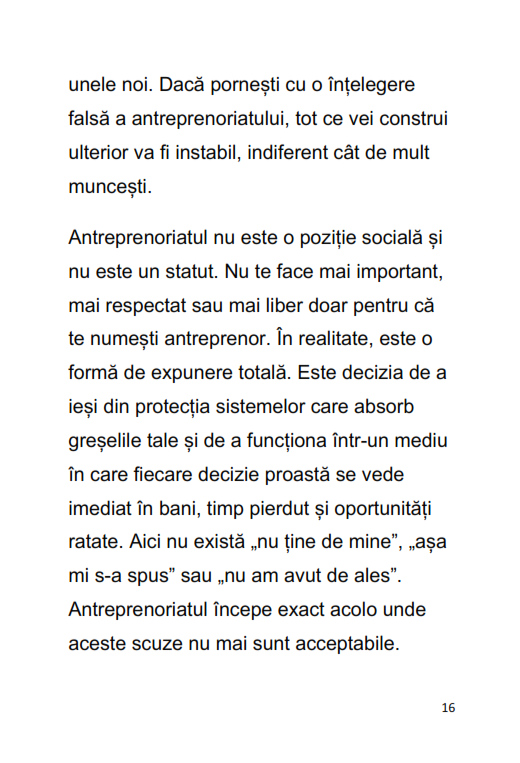 unele noi. Dacă pornești cu o înțelegere falsă a antreprenoriatului, tot ce vei construi ulterior va fi instabil, indiferent cât de mult muncești.

Antreprenoriatul nu este o poziție socială și nu este un statut. Nu te face mai important, mai respectat sau mai liber doar pentru că te numești antreprenor. În realitate, este o formă de expunere totală. Este decizia de a ieși din protecția sistemelor care absorb greșelile tale și de a funcționa într-un mediu în care fiecare decizie proastă se vede imediat în bani, timp pierdut și oportunități ratate. Aici nu există „nu ține de mine”, „așa mi s-a spus” sau „nu am avut de ales”. Antreprenoriatul începe exact acolo unde aceste scuze nu mai sunt acceptabile.

16